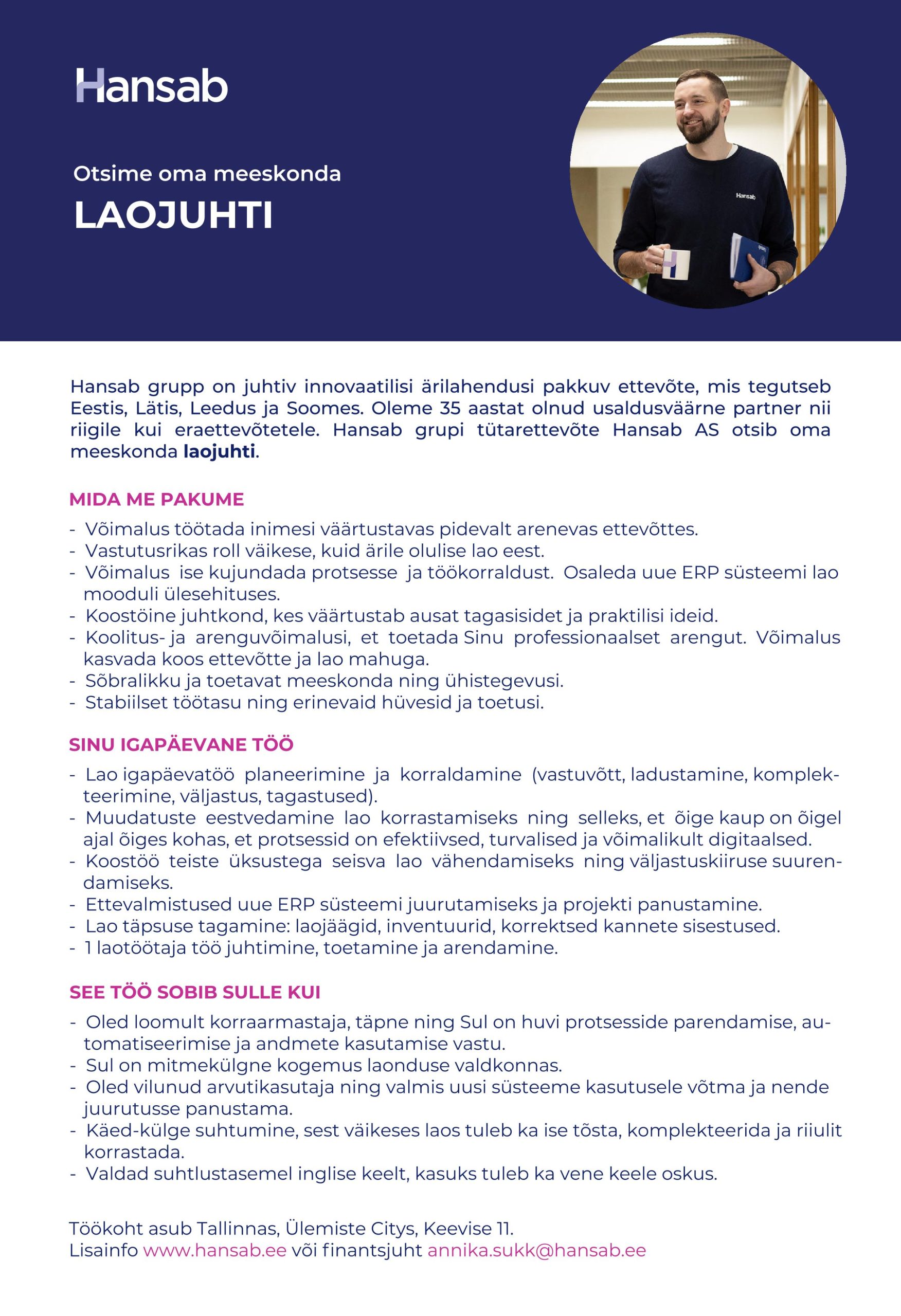 Hansab

Otsime oma meeskonda

LAOJUHTI

Hansab grupp on juhtiv innovaatilisi ärilahendusi pakkuv ettevõte, mis tegutseb Eestis, Lätis, Leedus ja Soomes. Oleme 35 aastat olnud usaldusväärne partner nii riigile kui eraettevõtetele. Hansab grupi tütarettevõte Hansab AS otsib oma meeskonda laojuhti.

MIDA ME PAKUME

- Võimalus töötada inimesi väärtustavas pidevalt arenevas ettevõttes.
- Vastutusrikas roll väikese, kuid ärile olulise lao eest.
- Võimalus ise kujundada protsesse ja töökorraldust. Osaleda uue ERP süsteemi lao mooduli ülesehituses.
- Koostöine juhtkond, kes väärtustab ausat tagasisidet ja praktilisi ideid.
- Koolitus- ja arenguvõimalusi, et toetada Sinu professionaalset arengut. Võimalus kasvada koos ettevõtte ja lao mahuga.
- Sõbralikku ja toetavat meeskonda ning ühistegevusi.
- Stabiilset töötasu ning erinevaid hüvesid ja toetusi.

SINU IGAPÄEVANE TÖÖ

- Lao igapäevatöö planeerimine ja korraldamine (vastuvõtt, ladustamine, komplekteerimine, väljastus, tagastused).
- Muudatuste eestvedamine lao korrastamiseks ning selleks, et õige kaup on õigel ajal õiges kohas, et protsessid on efektiivsed, turvalised ja võimalikult digitaalsed.
- Koostöö teiste üksustega seisva lao vähendamiseks ning väljastuskiiruse suurendamiseks.
- Ettevalmistused uue ERP süsteemi juurutamiseks ja projekti panustamine.
- Lao täpsuse tagamine: laojäägid, inventuurid, korrektsed kannete sisestused.
- 1 laotöötaja töö juhtimine, toetamine ja arendamine.

SEE TÖÖ SOBIB SULLE KUI

- Oled loomult korraarmastaja, täpne ning Sul on huvi protsesside parendamise, automatiseerimise ja andmete kasutamise vastu.
- Sul on mitmekülgne kogemus laonduse valdkonnas.
- Oled vilunud arvutikasutaja ning valmis uusi süsteeme kasutusele võtma ja nende juurutusse panustama.
- Käed-külge suhtumine, sest väikeses laos tuleb ka ise tõsta, komplekteerida ja riiulit korrastada.
- Valdad suhtlustasemel inglise keelt, kasuks tuleb ka vene keele oskus.

Töökoht asub Tallinnas, Ülemiste Citys, Keevise 11.
Lisainfo www.hansab.ee või finantsjuht annika.sukk@hansab.ee